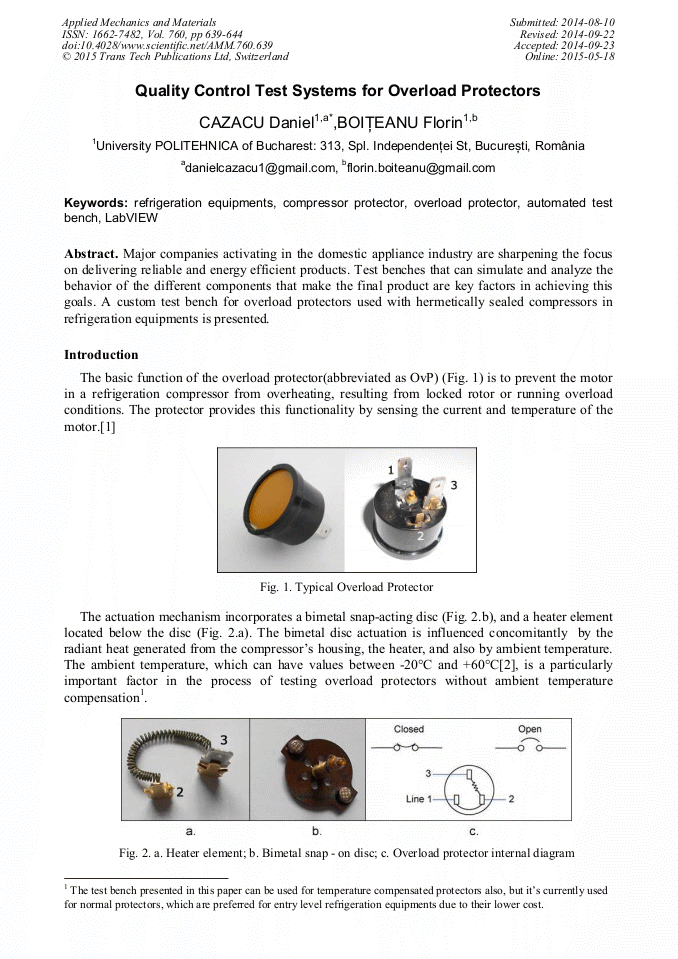 Applied Mechanics and Materials
ISSN: 1662-7482, Vol. 760, pp 639-644
doi:10.4028/www.scientific.net/AMM.760.639
© 2015 Trans Tech Publications Ltd, Switzerland

Submitted: 2014-08-10
Revised: 2014-09-22
Accepted: 2014-09-23
Online: 2015-05-18

Quality Control Test Systems for Overload Protectors

CAZACU Daniel$^{1,a*}$,BOIȚEANU Florin$^{1,b}$

$^1$University POLITEHNICA of Bucharest: 313, Spl. Independenței St, București, România

$^a$danielcazacu1@gmail.com, $^b$florin.boiteanu@gmail.com

Keywords: refrigeration equipments, compressor protector, overload protector, automated test bench, LabVIEW

Abstract. Major companies activating in the domestic appliance industry are sharpening the focus on delivering reliable and energy efficient products. Test benches that can simulate and analyze the behavior of the different components that make the final product are key factors in achieving this goals. A custom test bench for overload protectors used with hermetically sealed compressors in refrigeration equipments is presented.

Introduction

The basic function of the overload protector(abbreviated as OvP) (Fig. 1) is to prevent the motor in a refrigeration compressor from overheating, resulting from locked rotor or running overload conditions. The protector provides this functionality by sensing the current and temperature of the motor.[1]

1
3
2

Fig. 1. Typical Overload Protector

The actuation mechanism incorporates a bimetal snap-acting disc (Fig. 2.b), and a heater element located below the disc (Fig. 2.a). The bimetal disc actuation is influenced concomitantly by the radiant heat generated from the compressor's housing, the heater, and also by ambient temperature. The ambient temperature, which can have values between -20°C and +60°C[2], is a particularly important factor in the process of testing overload protectors without ambient temperature compensation$^1$.

3
2
Closed
Open
3
Line 1
2
a.
b.
c.

Fig. 2. a. Heater element; b. Bimetal snap - on disc; c. Overload protector internal diagram

$^1$ The test bench presented in this paper can be used for temperature compensated protectors also, but it's currently used for normal protectors, which are preferred for entry level refrigeration equipments due to their lower cost.